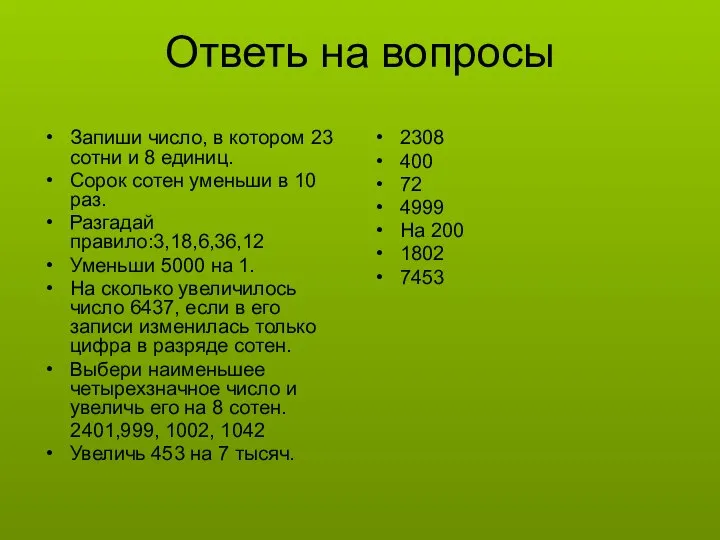 Ответь на вопросы

• Запиши число, в котором 23 сотни и 8 единиц.
• Сорок сотен уменьши в 10 раз.
• Разгадай правило:3,18,6,36,12
• Уменьши 5000 на 1.
• На сколько увеличилось число 6437, если в его записи изменилась только цифра в разряде сотен.
• Выбери наименьшее четырехзначное число и увеличь его на 8 сотен.
2401,999, 1002, 1042
• Увеличь 453 на 7 тысяч.

• 2308
• 400
• 72
• 4999
• На 200
• 1802
• 7453